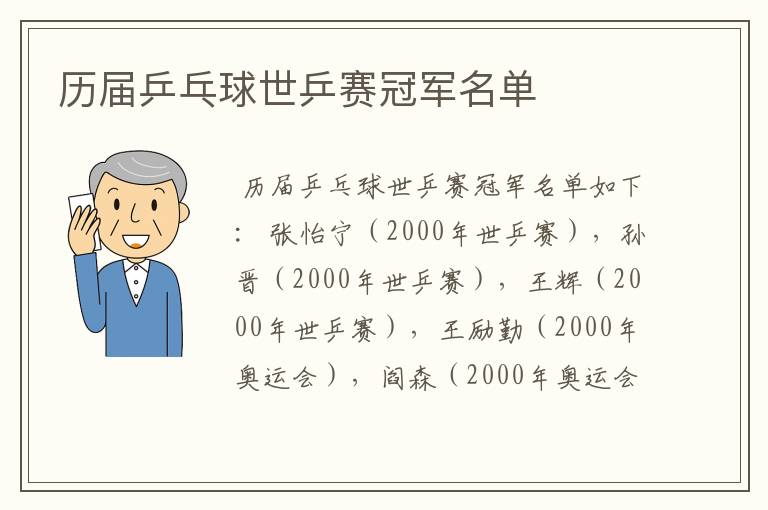 历届乒乓球世乒赛冠军名单

历届乒乓球世乒赛冠军名单如下：张怡宁（2000年世乒赛），孙晋（2000年世乒赛），王辉（2000年世乒赛），王励勤（2000年奥运会），阎森（2000年奥运会